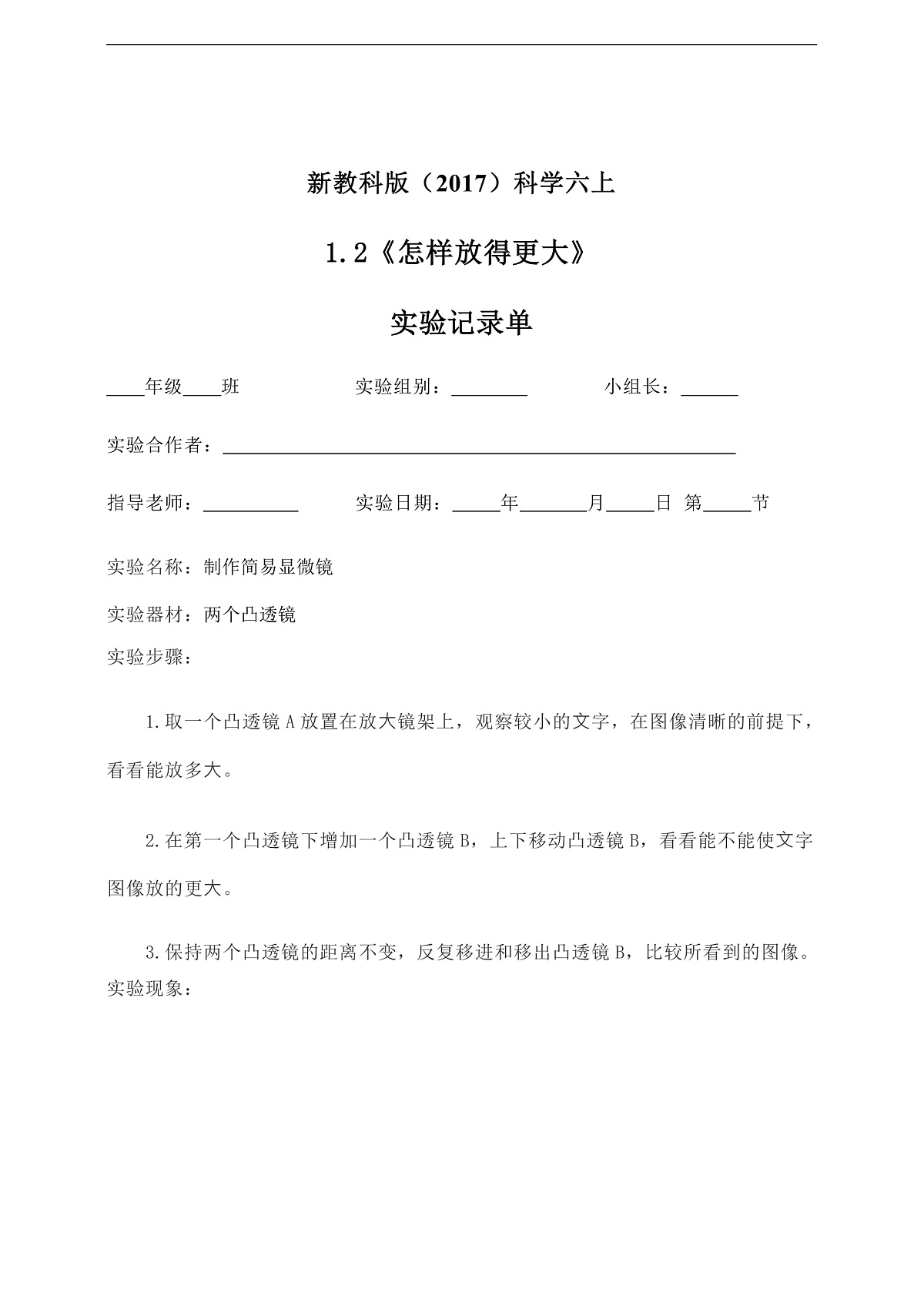 新教科版（2017）科学六上

1.2《怎样放得更大》

实验记录单

____年级____班　实验组别：____　小组长：____

实验合作者：____

指导老师：____　实验日期：____年____月____日 第____节

实验名称：制作简易显微镜

实验器材：两个凸透镜

实验步骤：

1.取一个凸透镜A放置在放大镜架上，观察较小的文字，在图像清晰的前提下，看看能放多大。

2.在第一个凸透镜下增加一个凸透镜B，上下移动凸透镜B，看看能不能使文字图像放的更大。

3.保持两个凸透镜的距离不变，反复移进和移出凸透镜B，比较所看到的图像。

实验现象：